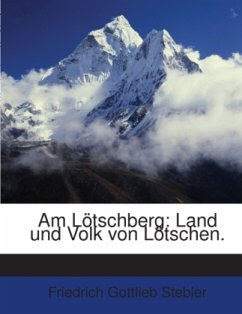 Am Lötschberg: Land und Volk von Lötschen.

Friedrich Gottlieb Stebler